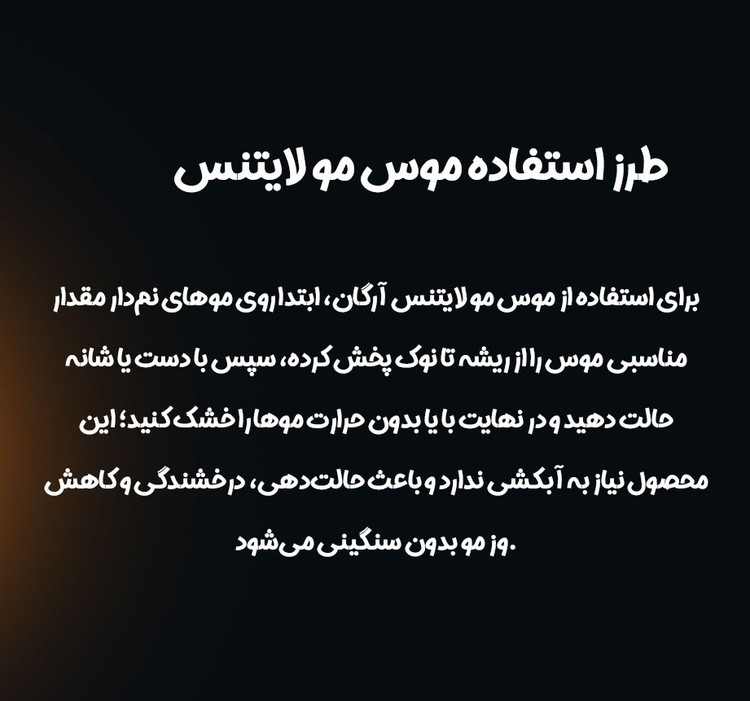 طرز استفاده موس مو لایتنس

برای استفاده از موس مو لایتنس آرگان، ابتدا روی موهای نم‌دار مقدار مناسبی موس را از ریشه تا نوک پخش کرده، سپس با دست یا شانه حالت دهید و در نهایت با یا بدون حرارت موها را خشک کنید؛ این محصول نیاز به آبکشی ندارد و باعث حالت‌دهی، درخشندگی و کاهش وز مو بدون سنگینی می‌شود.